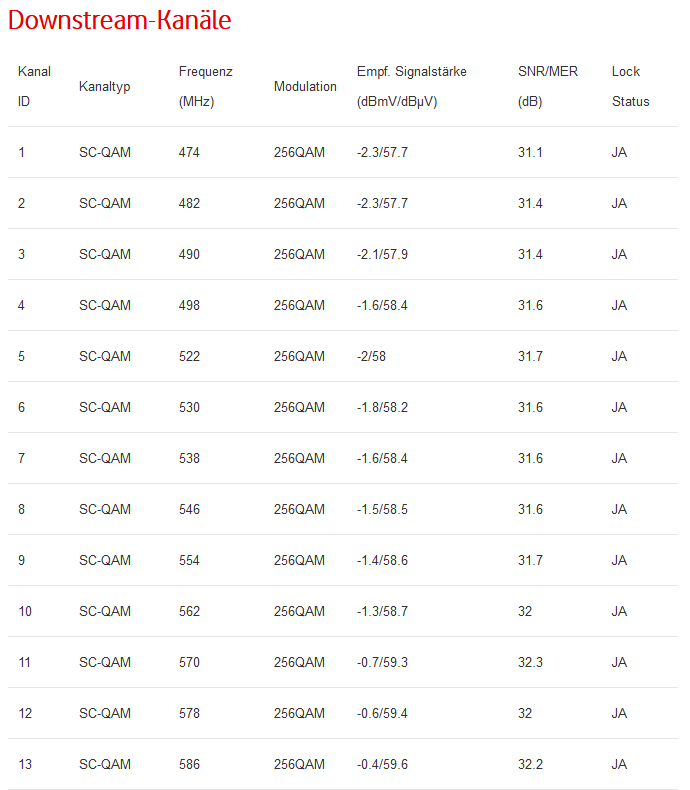 Downstream-Kanäle

| Kanal ID | Kanaltyp | Frequenz (MHz) | Modulation | Empf. Signalstärke (dBmV/dBµV) | SNR/MER (dB) | Lock Status |
|---|---|---|---|---|---|---|
| 1 | SC-QAM | 474 | 256QAM | -2.3/57.7 | 31.1 | JA |
| 2 | SC-QAM | 482 | 256QAM | -2.3/57.7 | 31.4 | JA |
| 3 | SC-QAM | 490 | 256QAM | -2.1/57.9 | 31.4 | JA |
| 4 | SC-QAM | 498 | 256QAM | -1.6/58.4 | 31.6 | JA |
| 5 | SC-QAM | 522 | 256QAM | -2/58 | 31.7 | JA |
| 6 | SC-QAM | 530 | 256QAM | -1.8/58.2 | 31.6 | JA |
| 7 | SC-QAM | 538 | 256QAM | -1.6/58.4 | 31.6 | JA |
| 8 | SC-QAM | 546 | 256QAM | -1.5/58.5 | 31.6 | JA |
| 9 | SC-QAM | 554 | 256QAM | -1.4/58.6 | 31.7 | JA |
| 10 | SC-QAM | 562 | 256QAM | -1.3/58.7 | 32 | JA |
| 11 | SC-QAM | 570 | 256QAM | -0.7/59.3 | 32.3 | JA |
| 12 | SC-QAM | 578 | 256QAM | -0.6/59.4 | 32 | JA |
| 13 | SC-QAM | 586 | 256QAM | -0.4/59.6 | 32.2 | JA |